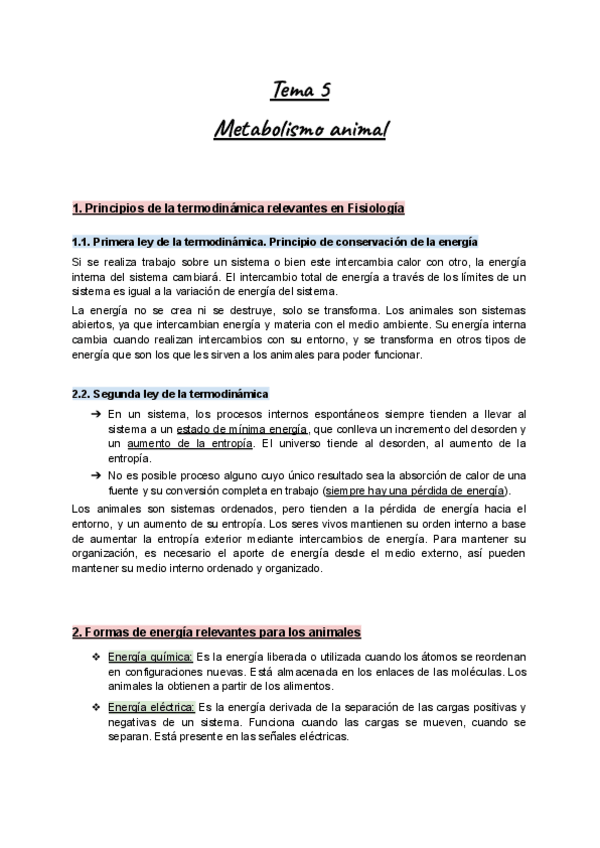 Tema 5

Metabolismo animal

1. Principios de la termodinámica relevantes en Fisiología

1.1. Primera ley de la termodinámica. Principio de conservación de la energía

Si se realiza trabajo sobre un sistema o bien este intercambia calor con otro, la energía interna del sistema cambiará. El intercambio total de energía a través de los límites de un sistema es igual a la variación de energía del sistema.

La energía no se crea ni se destruye, solo se transforma. Los animales son sistemas abiertos, ya que intercambian energía y materia con el medio ambiente. Su energía interna cambia cuando realizan intercambios con su entorno, y se transforma en otros tipos de energía que son los que les sirven a los animales para poder funcionar.

2.2. Segunda ley de la termodinámica

➔ En un sistema, los procesos internos espontáneos siempre tienden a llevar al sistema a un estado de mínima energía, que conlleva un incremento del desorden y un aumento de la entropía. El universo tiende al desorden, al aumento de la entropía.
➔ No es posible proceso alguno cuyo único resultado sea la absorción de calor de una fuente y su conversión completa en trabajo (siempre hay una pérdida de energía).

Los animales son sistemas ordenados, pero tienden a la pérdida de energía hacia el entorno, y un aumento de su entropía. Los seres vivos mantienen su orden interno a base de aumentar la entropía exterior mediante intercambios de energía. Para mantener su organización, es necesario el aporte de energía desde el medio externo, así pueden mantener su medio interno ordenado y organizado.

2. Formas de energía relevantes para los animales

❖ Energía química: Es la energía liberada o utilizada cuando los átomos se reordenan en configuraciones nuevas. Está almacenada en los enlaces de las moléculas. Los animales la obtienen a partir de los alimentos.

❖ Energía eléctrica: Es la energía derivada de la separación de las cargas positivas y negativas de un sistema. Funciona cuando las cargas se mueven, cuando se separan. Está presente en las señales eléctricas.